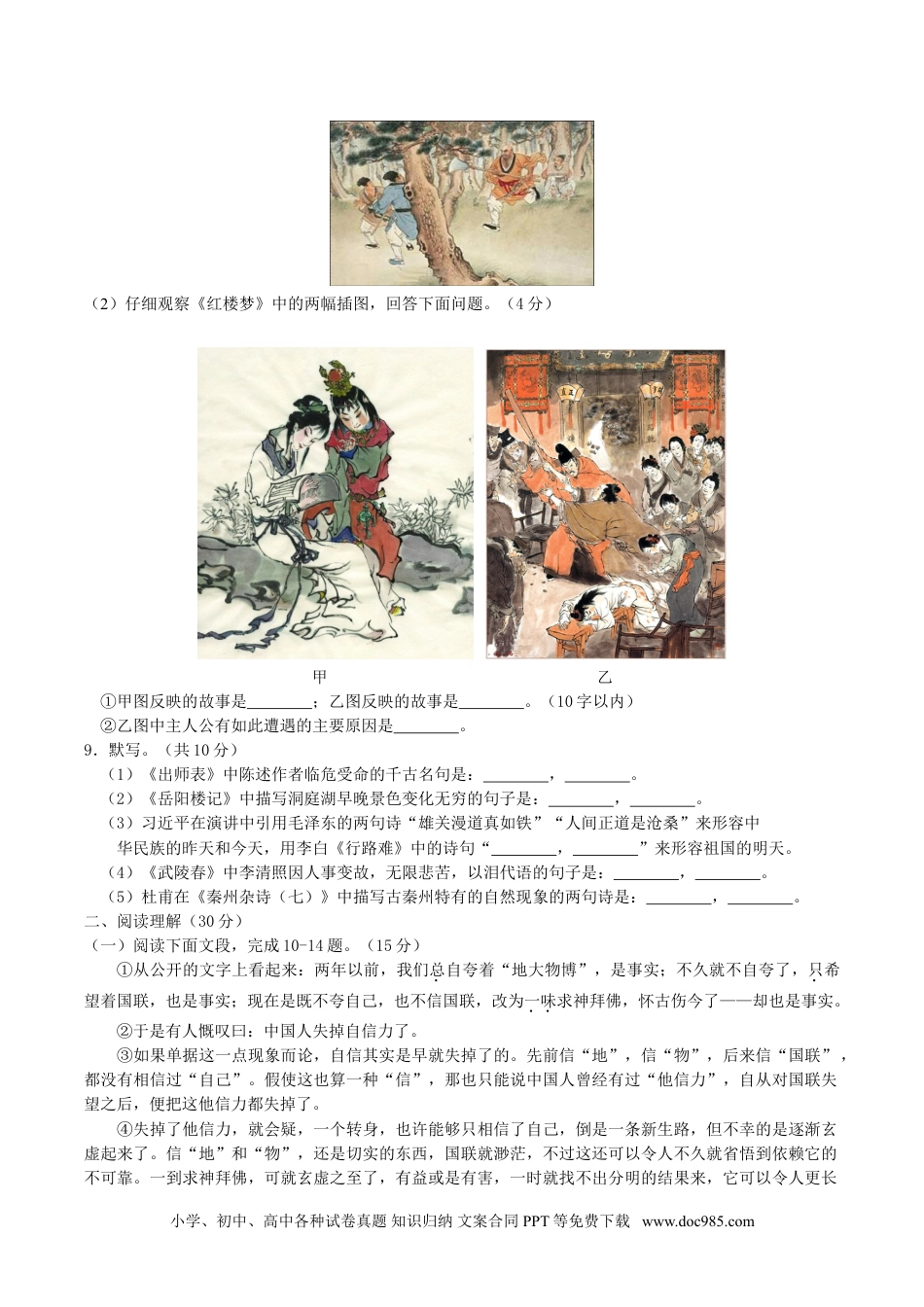 （2）仔细观察《红楼梦》中的两幅插图，回答下面问题。（4分）

甲　　乙

①甲图反映的故事是________；乙图反映的故事是________。（10字以内）

②乙图中主人公有如此遭遇的主要原因是________。

9．默写。（共10分）

（1）《出师表》中陈述作者临危受命的千古名句是：________，________。

（2）《岳阳楼记》中描写洞庭湖早晚景色变化无穷的句子是：________，________。

（3）习近平在演讲中引用毛泽东的两句诗“雄关漫道真如铁”“人间正道是沧桑”来形容中华民族的昨天和今天，用李白《行路难》中的诗句“________，________”来形容祖国的明天。

（4）《武陵春》中李清照因人事变故，无限悲苦，以泪代语的句子是：________，________。

（5）杜甫在《秦州杂诗（七）》中描写古秦州特有的自然现象的两句诗是：________，________。

二、阅读理解（30分）

（一）阅读下面文段，完成10-14题。（15分）

①从公开的文字上看起来：两年以前，我们总自夸着“地大物博”，是事实；不久就不自夸了，只希望着国联，也是事实；现在是既不夸自己，也不信国联，改为一味求神拜佛，怀古伤今了——却也是事实。

②于是有人慨叹曰：中国人失掉自信力了。

③如果单据这一点现象而论，自信其实是早就失掉了的。先前信“地”，信“物”，后来信“国联”，都没有相信过“自己”。假使这也算一种“信”，那也只能说中国人曾经有过“他信力”，自从对国联失望之后，便把这他信力都失掉了。

④失掉了他信力，就会疑，一个转身，也许能够只相信了自己，倒是一条新生路，但不幸的是逐渐玄虚起来了。信“地”和“物”，还是切实的东西，国联就渺茫，不过这还可以令人不久就省悟到依赖它的不可靠。一到求神拜佛，可就玄虚之至了，有益或是有害，一时就找不出分明的结果来，它可以令人更长

小学、初中、高中各种试卷真题 知识归纳 文案合同 PPT 等免费下载 www.doc985.com